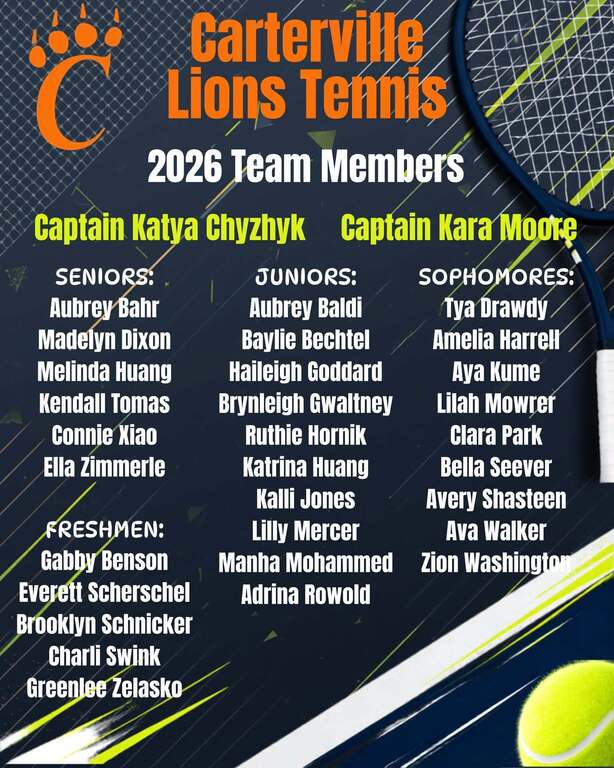 C

Carterville Lions Tennis

2026 Team Members

Captain Katya Chyzhyk

Captain Kara Moore

SENIORS:
Aubrey Bahr
Madelyn Dixon
Melinda Huang
Kendall Tomas
Connie Xiao
Ella Zimmerle

FRESHMEN:
Gabby Benson
Everett Scherschel
Brooklyn Schnicker
Charli Swink
Greenlee Zelasko

JUNIORS:
Aubrey Baldi
Baylie Bechtel
Haileigh Goddard
Brynleigh Gwaltney
Ruthie Hornik
Katrina Huang
Kalli Jones
Lilly Mercer
Manha Mohammed
Adrina Rowold

SOPHOMORES:
Tya Drawdy
Amelia Harrell
Aya Kume
Lilah Mowrer
Clara Park
Bella Seever
Avery Shasteen
Ava Walker
Zion Washington